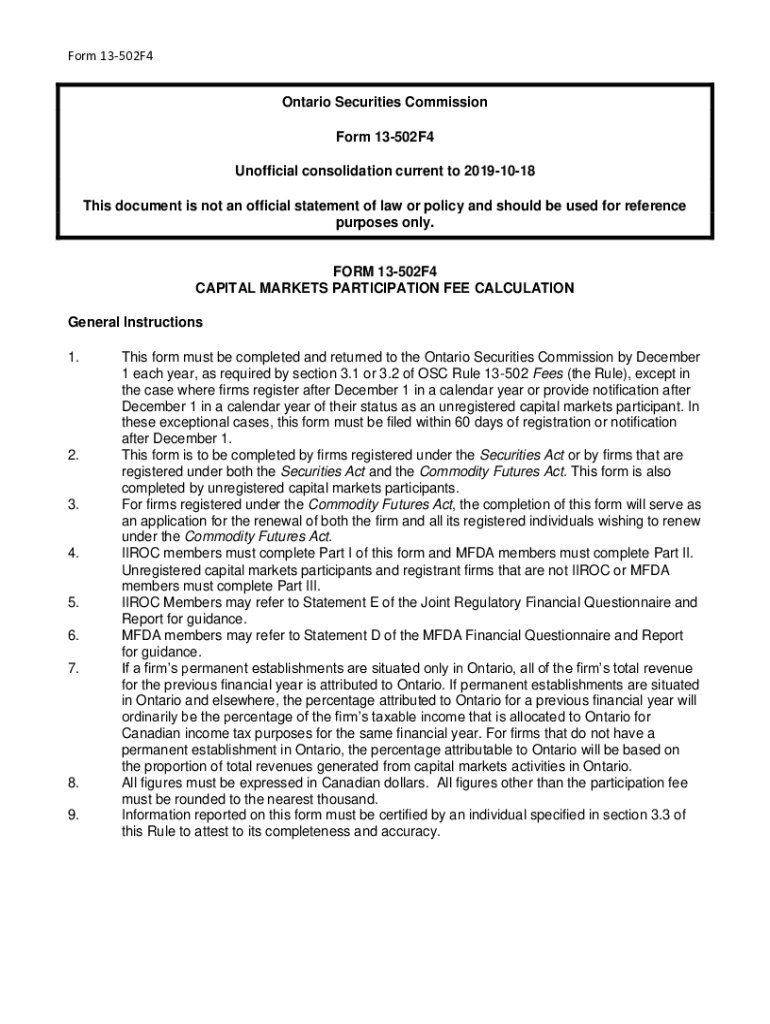 Form 13-502F4

Ontario Securities Commission

Form 13-502F4

Unofficial consolidation current to 2019-10-18

This document is not an official statement of law or policy and should be used for reference purposes only.

FORM 13-502F4
CAPITAL MARKETS PARTICIPATION FEE CALCULATION

General Instructions

1. This form must be completed and returned to the Ontario Securities Commission by December 1 each year, as required by section 3.1 or 3.2 of OSC Rule 13-502 Fees (the Rule), except in the case where firms register after December 1 in a calendar year or provide notification after December 1 in a calendar year of their status as an unregistered capital markets participant. In these exceptional cases, this form must be filed within 60 days of registration or notification after December 1.

2. This form is to be completed by firms registered under the Securities Act or by firms that are registered under both the Securities Act and the Commodity Futures Act. This form is also completed by unregistered capital markets participants.

3. For firms registered under the Commodity Futures Act, the completion of this form will serve as an application for the renewal of both the firm and all its registered individuals wishing to renew under the Commodity Futures Act.

4. IIROC members must complete Part I of this form and MFDA members must complete Part II. Unregistered capital markets participants and registrant firms that are not IIROC or MFDA members must complete Part III.

5. IIROC Members may refer to Statement E of the Joint Regulatory Financial Questionnaire and Report for guidance.

6. MFDA members may refer to Statement D of the MFDA Financial Questionnaire and Report for guidance.

7. If a firm's permanent establishments are situated only in Ontario, all of the firm's total revenue for the previous financial year is attributed to Ontario. If permanent establishments are situated in Ontario and elsewhere, the percentage attributed to Ontario for a previous financial year will ordinarily be the percentage of the firm's taxable income that is allocated to Ontario for Canadian income tax purposes for the same financial year. For firms that do not have a permanent establishment in Ontario, the percentage attributable to Ontario will be based on the proportion of total revenues generated from capital markets activities in Ontario.

8. All figures must be expressed in Canadian dollars. All figures other than the participation fee must be rounded to the nearest thousand.

9. Information reported on this form must be certified by an individual specified in section 3.3 of this Rule to attest to its completeness and accuracy.